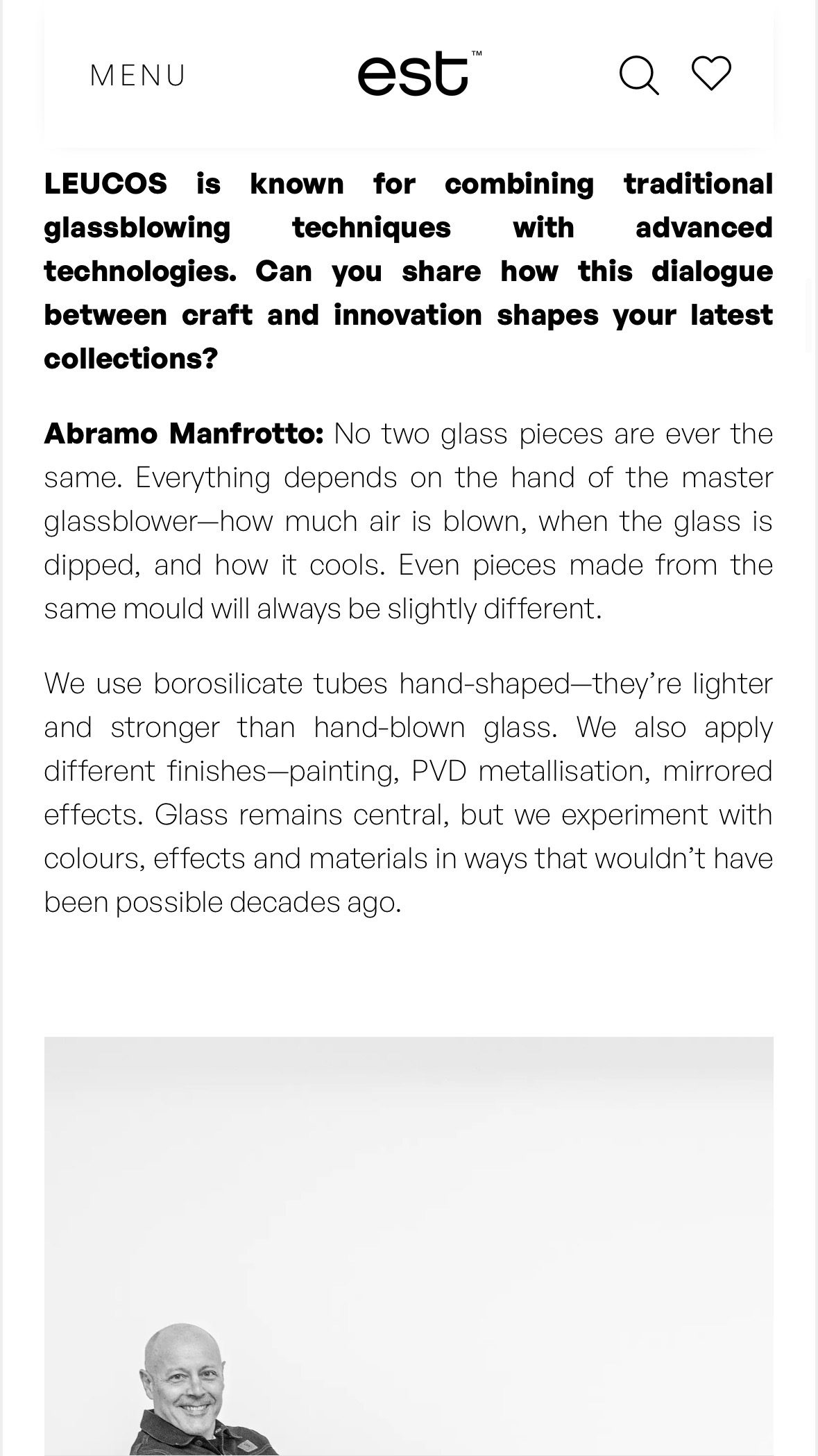 MENU

est™

LEUCOS is known for combining traditional glassblowing techniques with advanced technologies. Can you share how this dialogue between craft and innovation shapes your latest collections?

Abramo Manfrotto: No two glass pieces are ever the same. Everything depends on the hand of the master glassblower—how much air is blown, when the glass is dipped, and how it cools. Even pieces made from the same mould will always be slightly different.

We use borosilicate tubes hand-shaped—they're lighter and stronger than hand-blown glass. We also apply different finishes—painting, PVD metallisation, mirrored effects. Glass remains central, but we experiment with colours, effects and materials in ways that wouldn't have been possible decades ago.